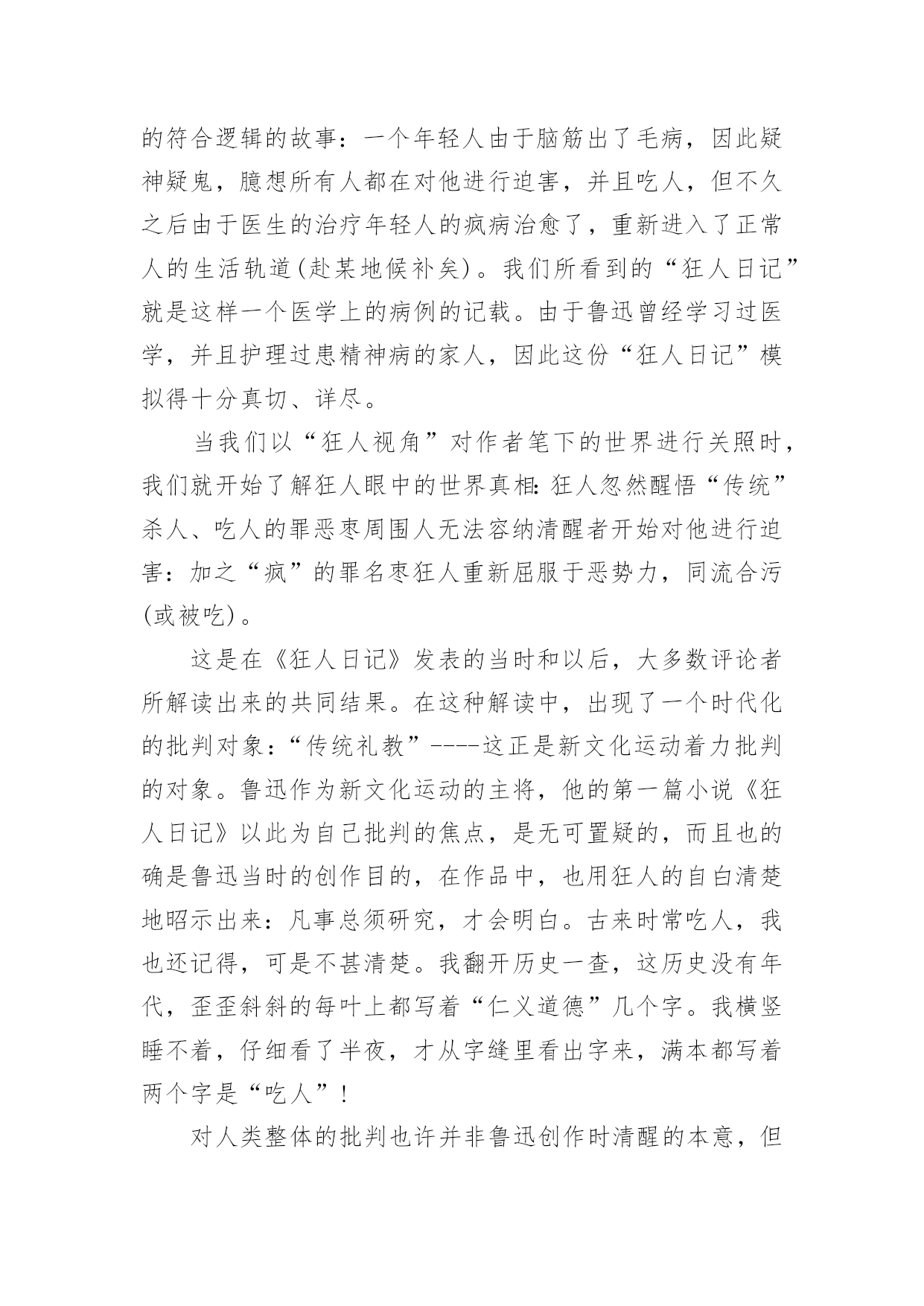 的符合逻辑的故事：一个年轻人由于脑筋出了毛病，因此疑神疑鬼，臆想所有人都在对他进行迫害，并且吃人，但不久之后由于医生的治疗年轻人的疯病治愈了，重新进入了正常人的生活轨道(赴某地候补矣)。我们所看到的“狂人日记”就是这样一个医学上的病例的记载。由于鲁迅曾经学习过医学，并且护理过患精神病的家人，因此这份“狂人日记”模拟得十分真切、详尽。

当我们以“狂人视角”对作者笔下的世界进行关照时，我们就开始了解狂人眼中的世界真相：狂人忽然醒悟“传统”杀人、吃人的罪恶枣周围人无法容纳清醒者开始对他进行迫害：加之“疯”的罪名枣狂人重新屈服于恶势力，同流合污(或被吃)。

这是在《狂人日记》发表的当时和以后，大多数评论者所解读出来的共同结果。在这种解读中，出现了一个时代化的批判对象：“传统礼教”----这正是新文化运动着力批判的对象。鲁迅作为新文化运动的主将，他的第一篇小说《狂人日记》以此为自己批判的焦点，是无可置疑的，而且也的确是鲁迅当时的创作目的，在作品中，也用狂人的自白清楚地昭示出来：凡事总须研究，才会明白。古来时常吃人，我也还记得，可是不甚清楚。我翻开历史一查，这历史没有年代，歪歪斜斜的每叶上都写着“仁义道德”几个字。我横竖睡不着，仔细看了半夜，才从字缝里看出字来，满本都写着两个字是“吃人”！

对人类整体的批判也许并非鲁迅创作时清醒的本意，但